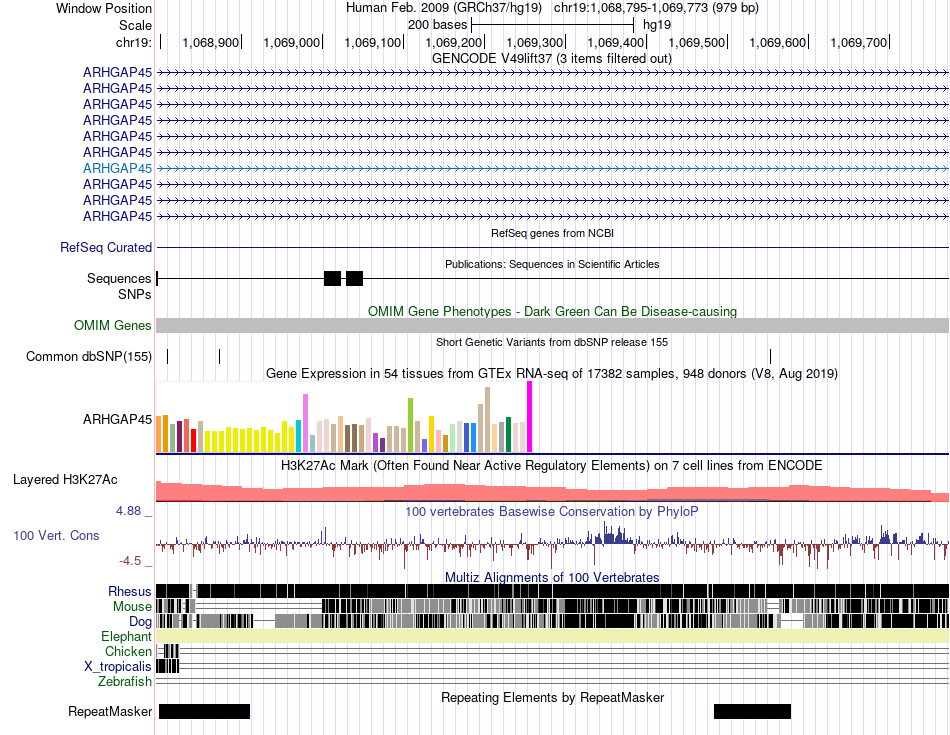 Window Position
Human Feb. 2009 (GRCh37/hg19) chr19:1,068,795-1,069,773 (979 bp)
Scale
200 bases
hg19
chr19:
1,068,900
1,069,000
1,069,100
1,069,200
1,069,300
1,069,400
1,069,500
1,069,600
1,069,700
GENCODE V49lift37 (3 items filtered out)
ARHGAP45
ARHGAP45
ARHGAP45
ARHGAP45
ARHGAP45
ARHGAP45
ARHGAP45
ARHGAP45
ARHGAP45
ARHGAP45
RefSeq genes from NCBI
RefSeq Curated
Publications: Sequences in Scientific Articles
Sequences
SNPs
OMIM Gene Phenotypes - Dark Green Can Be Disease-causing
OMIM Genes
Short Genetic Variants from dbSNP release 155
Common dbSNP(155)
Gene Expression in 54 tissues from GTEx RNA-seq of 17382 samples, 948 donors (V8, Aug 2019)
ARHGAP45
H3K27Ac Mark (Often Found Near Active Regulatory Elements) on 7 cell lines from ENCODE
Layered H3K27Ac
4.88 _
100 vertebrates Basewise Conservation by PhyloP
100 Vert. Cons
-4.5 _
Multiz Alignments of 100 Vertebrates
Rhesus
Mouse
Dog
Elephant
Chicken
X_tropicalis
Zebrafish
Repeating Elements by RepeatMasker
RepeatMasker